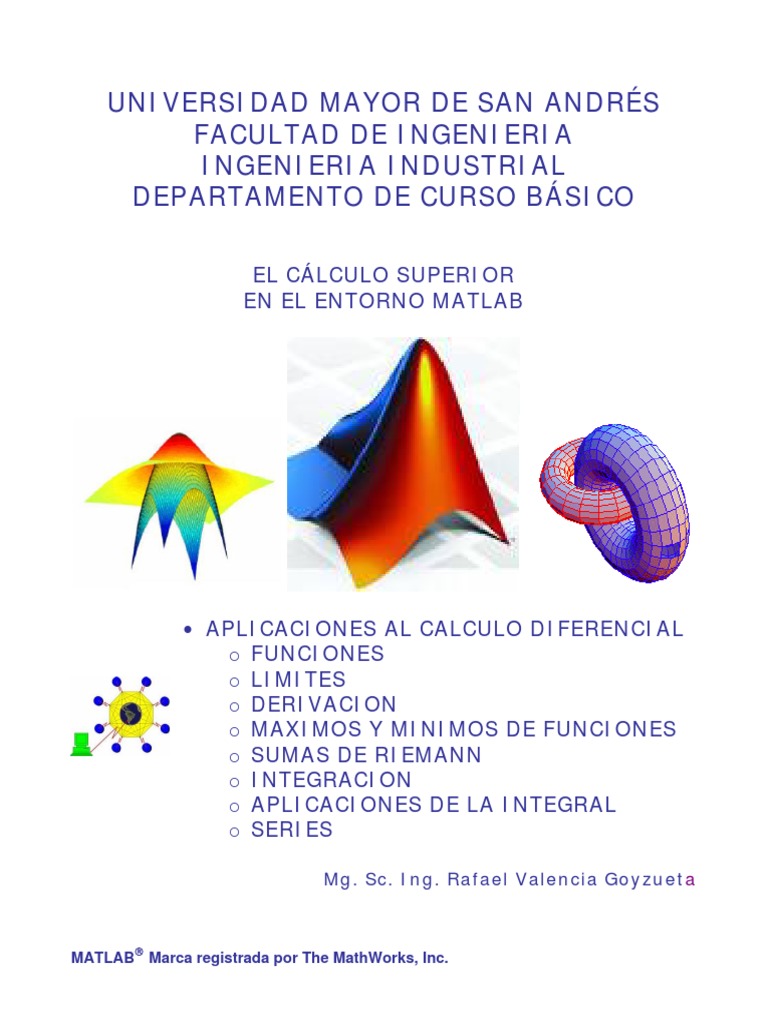 UNIVERSIDAD MAYOR DE SAN ANDRÉS
FACULTAD DE INGENIERIA
INGENIERIA INDUSTRIAL
DEPARTAMENTO DE CURSO BÁSICO

EL CÁLCULO SUPERIOR
EN EL ENTORNO MATLAB

• APLICACIONES AL CALCULO DIFERENCIAL
o FUNCIONES
o LIMITES
o DERIVACION
o MAXIMOS Y MINIMOS DE FUNCIONES
o SUMAS DE RIEMANN
o INTEGRACION
o APLICACIONES DE LA INTEGRAL
o SERIES

Mg. Sc. Ing. Rafael Valencia Goyzueta

MATLAB® Marca registrada por The MathWorks, Inc.